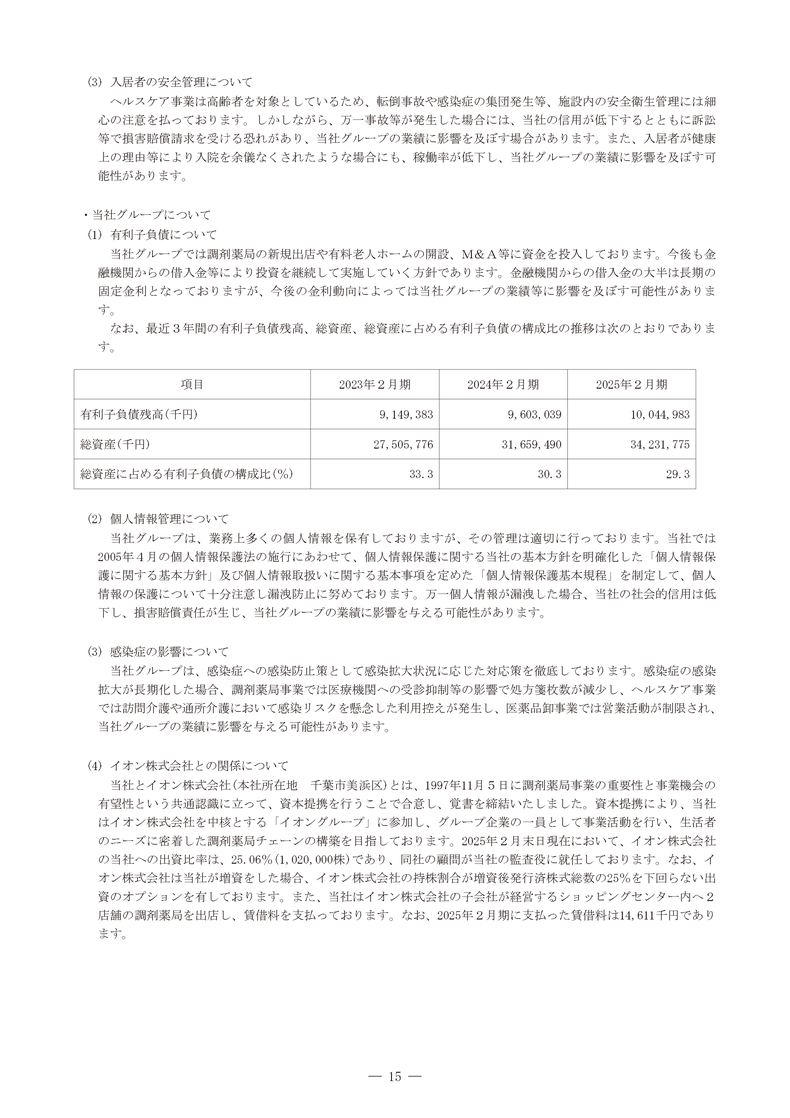 (3) 入居者の安全管理について

ヘルスケア事業は高齢者を対象としているため、転倒事故や感染症の集団発生等、施設内の安全衛生管理には細心の注意を払っております。しかしながら、万一事故等が発生した場合には、当社の信用が低下するとともに訴訟等で損害賠償請求を受ける恐れがあり、当社グループの業績に影響を及ぼす場合があります。また、入居者が健康上の理由等により入院を余儀なくされたような場合にも、稼働率が低下し、当社グループの業績に影響を及ぼす可能性があります。

・当社グループについて

(1) 有利子負債について

当社グループでは調剤薬局の新規出店や有料老人ホームの開設、M＆A等に資金を投入しております。今後も金融機関からの借入金等により投資を継続して実施していく方針であります。金融機関からの借入金の大半は長期の固定金利となっておりますが、今後の金利動向によっては当社グループの業績等に影響を及ぼす可能性があります。

なお、最近３年間の有利子負債残高、総資産、総資産に占める有利子負債の構成比の推移は次のとおりであります。

| 項目 | 2023年２月期 | 2024年２月期 | 2025年２月期 |
|---|---|---|---|
| 有利子負債残高(千円) | 9,149,383 | 9,603,039 | 10,044,983 |
| 総資産(千円) | 27,505,776 | 31,659,490 | 34,231,775 |
| 総資産に占める有利子負債の構成比(％) | 33.3 | 30.3 | 29.3 |

(2) 個人情報管理について

当社グループは、業務上多くの個人情報を保有しておりますが、その管理は適切に行っております。当社では2005年４月の個人情報保護法の施行にあわせて、個人情報保護に関する当社の基本方針を明確化した「個人情報保護に関する基本方針」及び個人情報取扱いに関する基本事項を定めた「個人情報保護基本規程」を制定して、個人情報の保護について十分注意し漏洩防止に努めております。万一個人情報が漏洩した場合、当社の社会的信用は低下し、損害賠償責任が生じ、当社グループの業績に影響を与える可能性があります。

(3) 感染症の影響について

当社グループは、感染症への感染防止策として感染拡大状況に応じた対応策を徹底しております。感染症の感染拡大が長期化した場合、調剤薬局事業では医療機関への受診抑制等の影響で処方箋枚数が減少し、ヘルスケア事業では訪問介護や通所介護において感染リスクを懸念した利用控えが発生し、医薬品卸事業では営業活動が制限され、当社グループの業績に影響を与える可能性があります。

(4) イオン株式会社との関係について

当社とイオン株式会社(本社所在地　千葉市美浜区)とは、1997年11月５日に調剤薬局事業の重要性と事業機会の有望性という共通認識に立って、資本提携を行うことで合意し、覚書を締結いたしました。資本提携により、当社はイオン株式会社を中核とする「イオングループ」に参加し、グループ企業の一員として事業活動を行い、生活者のニーズに密着した調剤薬局チェーンの構築を目指しております。2025年２月末日現在において、イオン株式会社の当社への出資比率は、25.06％(1,020,000株)であり、同社の顧問が当社の監査役に就任しております。なお、イオン株式会社は当社が増資をした場合、イオン株式会社の持株割合が増資後発行済株式総数の25％を下回らない出資のオプションを有しております。また、当社はイオン株式会社の子会社が経営するショッピングセンター内へ２店舗の調剤薬局を出店し、賃借料を支払っております。なお、2025年２月期に支払った賃借料は14,611千円であります。

― 15 ―